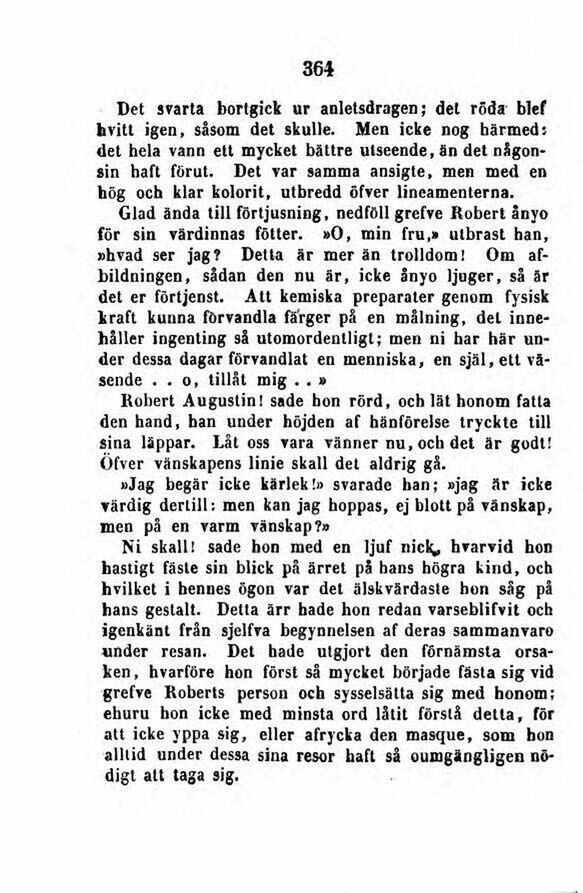 364

Det svarta bortgick ur anletsdragen; det röda blef hvitt igen, såsom det skulle. Men icke nog härmed: det hela vann ett mycket bättre utseende, än det någonsin haft förut. Det var samma ansigte, men med en hög och klar kolorit, utbredd öfver lineamenterna.

Glad ända till förtjusning, nedföll grefve Robert ånyo för sin värdinnas fötter. »O, min fru,» utbrast han, »hvad ser jag? Detta är mer än trolldom! Om afbildningen, sådan den nu är, icke ånyo ljuger, så är det er förtjenst. Att kemiska preparater genom fysisk kraft kunna förvandla färger på en målning, det innehåller ingenting så utomordentligt; men ni har här under dessa dagar förvandlat en menniska, en själ, ett väsende . . o, tillåt mig . . »

Robert Augustin! sade hon rörd, och lät honom fatta den hand, han under höjden af hänförelse tryckte till sina läppar. Låt oss vara vänner nu, och det är godt! Öfver vänskapens linie skall det aldrig gå.

»Jag begär icke kärlek!» svarade han; »jag är icke värdig dertill: men kan jag hoppas, ej blott på vänskap, men på en varm vänskap?»

Ni skall! sade hon med en ljuf nick, hvarvid hon hastigt fäste sin blick på ärret på hans högra kind, och hvilket i hennes ögon var det älskvärdaste hon såg på hans gestalt. Detta ärr hade hon redan varseblifvit och igenkänt från sjelfva begynnelsen af deras sammanvaro under resan. Det hade utgjort den förnämsta orsaken, hvarföre hon först så mycket började fästa sig vid grefve Roberts person och sysselsätta sig med honom; ehuru hon icke med minsta ord låtit förstå detta, för att icke yppa sig, eller afrycka den masque, som hon alltid under dessa sina resor haft så oumgängligen nödigt att taga sig.